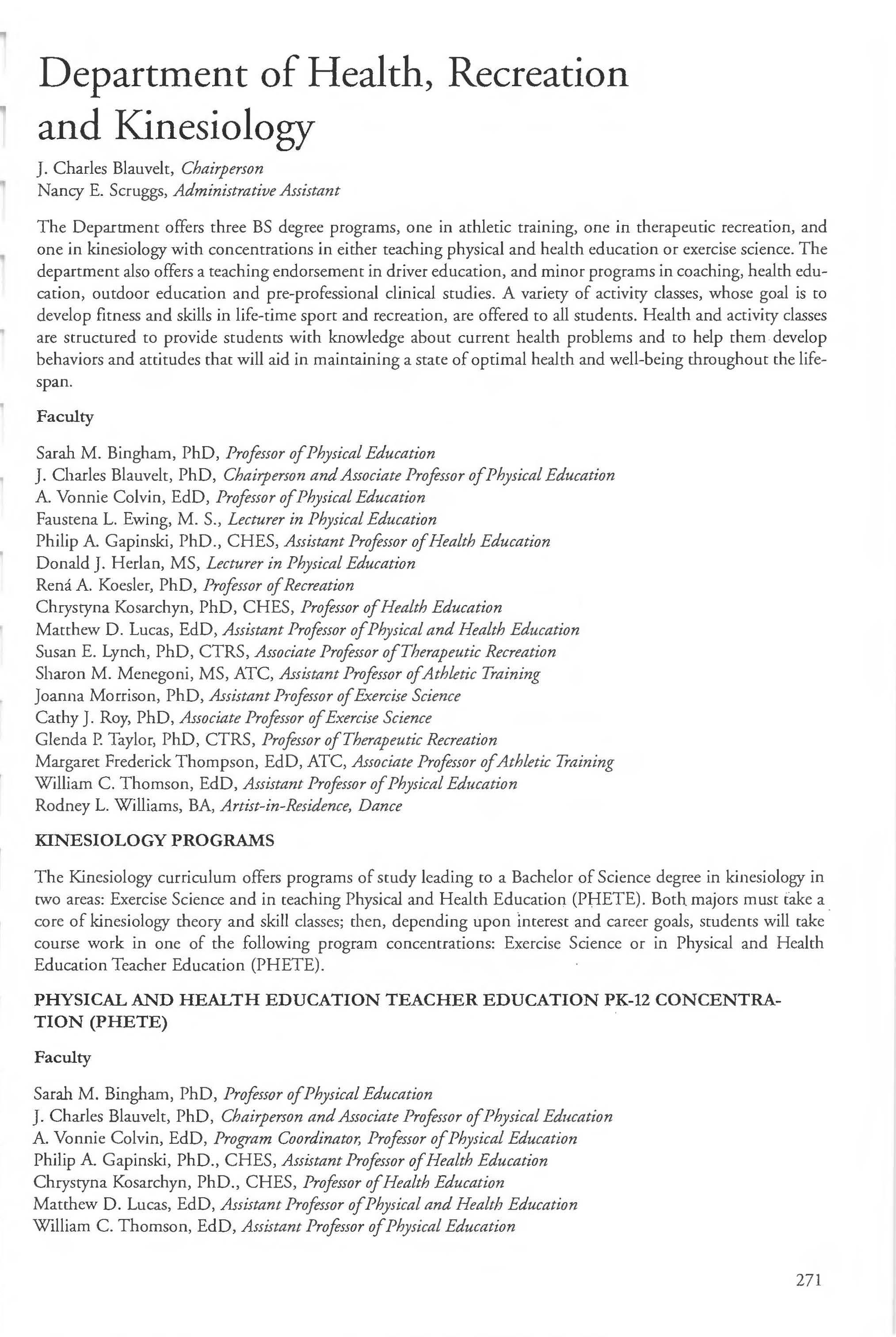 Department of Health, Recreation and Kinesiology

J. Charles Blauvelt, Chairperson
Nancy E. Scruggs, Administrative Assistant

The Department offers three BS degree programs, one in athletic training, one in therapeutic recreation, and one in kinesiology with concentrations in either teaching physical and health education or exercise science. The department also offers a teaching endorsement in driver education, and minor programs in coaching, health education, outdoor education and pre-professional clinical studies. A variety of activity classes, whose goal is to develop fitness and skills in life-time sport and recreation, are offered to all students. Health and activity classes are structured to provide students with knowledge about current health problems and to help them develop behaviors and attitudes that will aid in maintaining a state of optimal health and well-being throughout the lifespan.

Faculty

Sarah M. Bingham, PhD, Professor of Physical Education
J. Charles Blauvelt, PhD, Chairperson and Associate Professor of Physical Education
A. Vonnie Colvin, EdD, Professor of Physical Education
Faustena L. Ewing, M. S., Lecturer in Physical Education
Philip A. Gapinski, PhD., CHES, Assistant Professor of Health Education
Donald J. Herlan, MS, Lecturer in Physical Education
Rená A. Koesler, PhD, Professor of Recreation
Chrystyna Kosarchyn, PhD, CHES, Professor of Health Education
Matthew D. Lucas, EdD, Assistant Professor of Physical and Health Education
Susan E. Lynch, PhD, CTRS, Associate Professor of Therapeutic Recreation
Sharon M. Menegoni, MS, ATC, Assistant Professor of Athletic Training
Joanna Morrison, PhD, Assistant Professor of Exercise Science
Cathy J. Roy, PhD, Associate Professor of Exercise Science
Glenda P. Taylor, PhD, CTRS, Professor of Therapeutic Recreation
Margaret Frederick Thompson, EdD, ATC, Associate Professor of Athletic Training
William C. Thomson, EdD, Assistant Professor of Physical Education
Rodney L. Williams, BA, Artist-in-Residence, Dance

KINESIOLOGY PROGRAMS

The Kinesiology curriculum offers programs of study leading to a Bachelor of Science degree in kinesiology in two areas: Exercise Science and in teaching Physical and Health Education (PHETE). Both majors must take a core of kinesiology theory and skill classes; then, depending upon interest and career goals, students will take course work in one of the following program concentrations: Exercise Science or in Physical and Health Education Teacher Education (PHETE).

PHYSICAL AND HEALTH EDUCATION TEACHER EDUCATION PK-12 CONCENTRATION (PHETE)

Faculty

Sarah M. Bingham, PhD, Professor of Physical Education
J. Charles Blauvelt, PhD, Chairperson and Associate Professor of Physical Education
A. Vonnie Colvin, EdD, Program Coordinator, Professor of Physical Education
Philip A. Gapinski, PhD., CHES, Assistant Professor of Health Education
Chrystyna Kosarchyn, PhD., CHES, Professor of Health Education
Matthew D. Lucas, EdD, Assistant Professor of Physical and Health Education
William C. Thomson, EdD, Assistant Professor of Physical Education

271